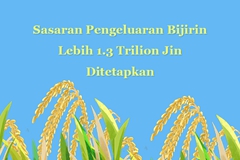 Sasaran Pengeluaran Bijirin
Lebih 1.3 Trilion Jin
Ditetapkan